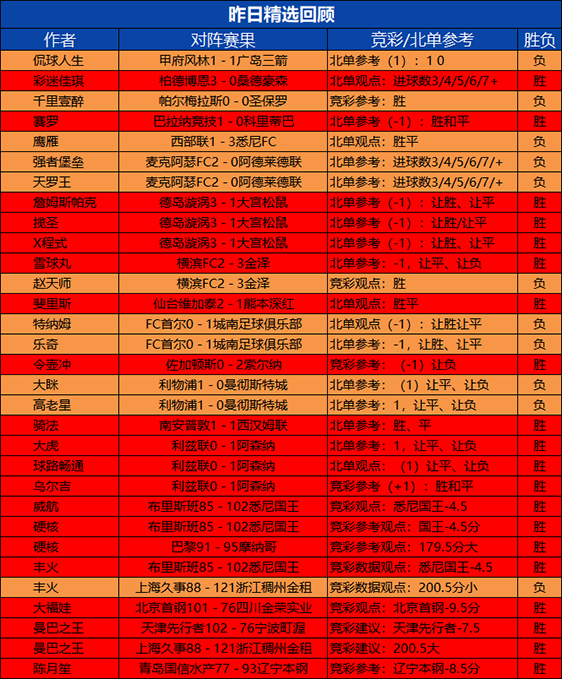 昨日精选回顾

| 作者 | 对阵赛果 | 竞彩/北单参考 | 胜负 |
|---|---|---|---|
| 侃球人生 | 甲府风林1 - 1广岛三箭 | 北单参考（1）：1 0 | 负 |
| 彩迷佳琪 | 柏德博恩3 - 0桑德豪森 | 北单观点：进球数3/4/5/6/7+ | 胜 |
| 千里壹醉 | 帕尔梅拉斯0 - 0圣保罗 | 竞彩参考：胜 | 负 |
| 赛罗 | 巴拉纳竞技1 - 0科里蒂巴 | 北单参考（-1）：胜和平 | 胜 |
| 鹰雁 | 西部联1 - 3悉尼FC | 北单观点：胜平 | 负 |
| 强者堡垒 | 麦克阿瑟FC2 - 0阿德莱德联 | 北单参考：进球数3/4/5/6/7/+ | 负 |
| 天罗王 | 麦克阿瑟FC2 - 0阿德莱德联 | 北单参考：进球数3/4/5/6/7/+ | 负 |
| 詹姆斯帕克 | 德岛漩涡3 - 1大宫松鼠 | 北单参考（-1）：让胜、让平 | 胜 |
| 揽圣 | 德岛漩涡3 - 1大宫松鼠 | 北单参考（-1）：让胜/让平 | 胜 |
| X程式 | 德岛漩涡3 - 1大宫松鼠 | 北单参考（-1）：让胜、让平 | 胜 |
| 雪球丸 | 横滨FC2 - 3金泽 | 北单参考：-1，让平、让负 | 胜 |
| 赵天师 | 横滨FC2 - 3金泽 | 竞彩观点：胜 | 负 |
| 斐里斯 | 仙台维加泰2 - 1熊本深红 | 北单观点：胜平 | 胜 |
| 特纳姆 | FC首尔0 - 1城南足球俱乐部 | 北单观点（-1）：让胜让平 | 负 |
| 乐奇 | FC首尔0 - 1城南足球俱乐部 | 北单参考：-1，让胜、让平 | 负 |
| 令壶冲 | 佐加顿斯0 - 2索尔纳 | 竞彩参考：（-1）让负 | 胜 |
| 大眯 | 利物浦1 - 0曼彻斯特城 | 北单参考：（1）让平、让负 | 负 |
| 高老星 | 利物浦1 - 0曼彻斯特城 | 北单参考：1，让平、让负 | 负 |
| 骑法 | 南安普敦1 - 1西汉姆联 | 北单参考：胜、平 | 胜 |
| 大虎 | 利兹联0 - 1阿森纳 | 北单参考：1，让平、让负 | 胜 |
| 球路畅通 | 利兹联0 - 1阿森纳 | 北单观点：（1）让平、让负 | 胜 |
| 乌尔吉 | 利兹联0 - 1阿森纳 | 竞彩参考（+1）：胜和平 | 胜 |
| 威航 | 布里斯班85 - 102悉尼国王 | 竞彩观点：悉尼国王-4.5 | 胜 |
| 硬核 | 布里斯班85 - 102悉尼国王 | 竞彩参考观点：国王-4.5分 | 胜 |
| 硬核 | 巴黎91 - 95摩纳哥 | 竞彩参考观点：179.5分大 | 胜 |
| 丰火 | 布里斯班85 - 102悉尼国王 | 竞彩数据观点：悉尼国王-4.5 | 胜 |
| 丰火 | 上海久事88 - 121浙江稠州金租 | 竞彩数据观点：200.5分小 | 负 |
| 大福娃 | 北京首钢101 - 76四川金荣实业 | 竞彩观点：北京首钢-9.5分 | 胜 |
| 曼巴之王 | 天津先行者102 - 76宁波町渥 | 竞彩建议：天津先行者-7.5 | 胜 |
| 曼巴之王 | 上海久事88 - 121浙江稠州金租 | 竞彩建议：200.5大 | 胜 |
| 陈月笙 | 青岛国信水产77 - 93辽宁本钢 | 竞彩参考：辽宁本钢-8.5分 | 胜 |